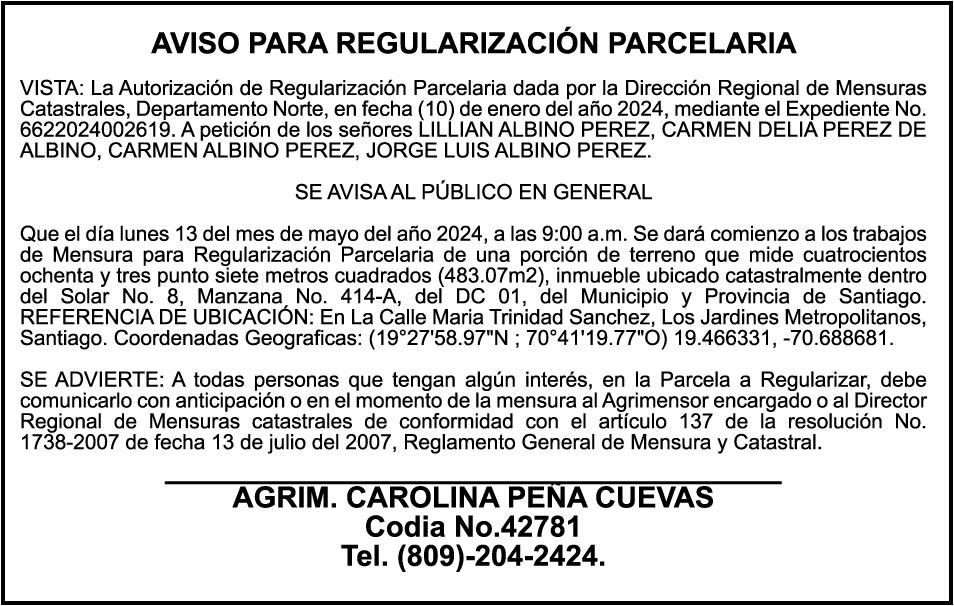 AVISO PARA REGULARIZACIÓN PARCELARIA

VISTA: La Autorización de Regularización Parcelaria dada por la Dirección Regional de Mensuras Catastrales, Departamento Norte, en fecha (10) de enero del año 2024, mediante el Expediente No. 6622024002619. A petición de los señores LILLIAN ALBINO PEREZ, CARMEN DELIA PEREZ DE ALBINO, CARMEN ALBINO PEREZ, JORGE LUIS ALBINO PEREZ.

SE AVISA AL PÚBLICO EN GENERAL

Que el día lunes 13 del mes de mayo del año 2024, a las 9:00 a.m. Se dará comienzo a los trabajos de Mensura para Regularización Parcelaria de una porción de terreno que mide cuatrocientos ochenta y tres punto siete metros cuadrados (483.07m2), inmueble ubicado catastralmente dentro del Solar No. 8, Manzana No. 414-A, del DC 01, del Municipio y Provincia de Santiago. REFERENCIA DE UBICACIÓN: En La Calle Maria Trinidad Sanchez, Los Jardines Metropolitanos, Santiago. Coordenadas Geograficas: (19°27'58.97"N ; 70°41'19.77"O) 19.466331, -70.688681.

SE ADVIERTE: A todas personas que tengan algún interés, en la Parcela a Regularizar, debe comunicarlo con anticipación o en el momento de la mensura al Agrimensor encargado o al Director Regional de Mensuras catastrales de conformidad con el artículo 137 de la resolución No. 1738-2007 de fecha 13 de julio del 2007, Reglamento General de Mensura y Catastral.

AGRIM. CAROLINA PEÑA CUEVAS
Codia No.42781
Tel. (809)-204-2424.